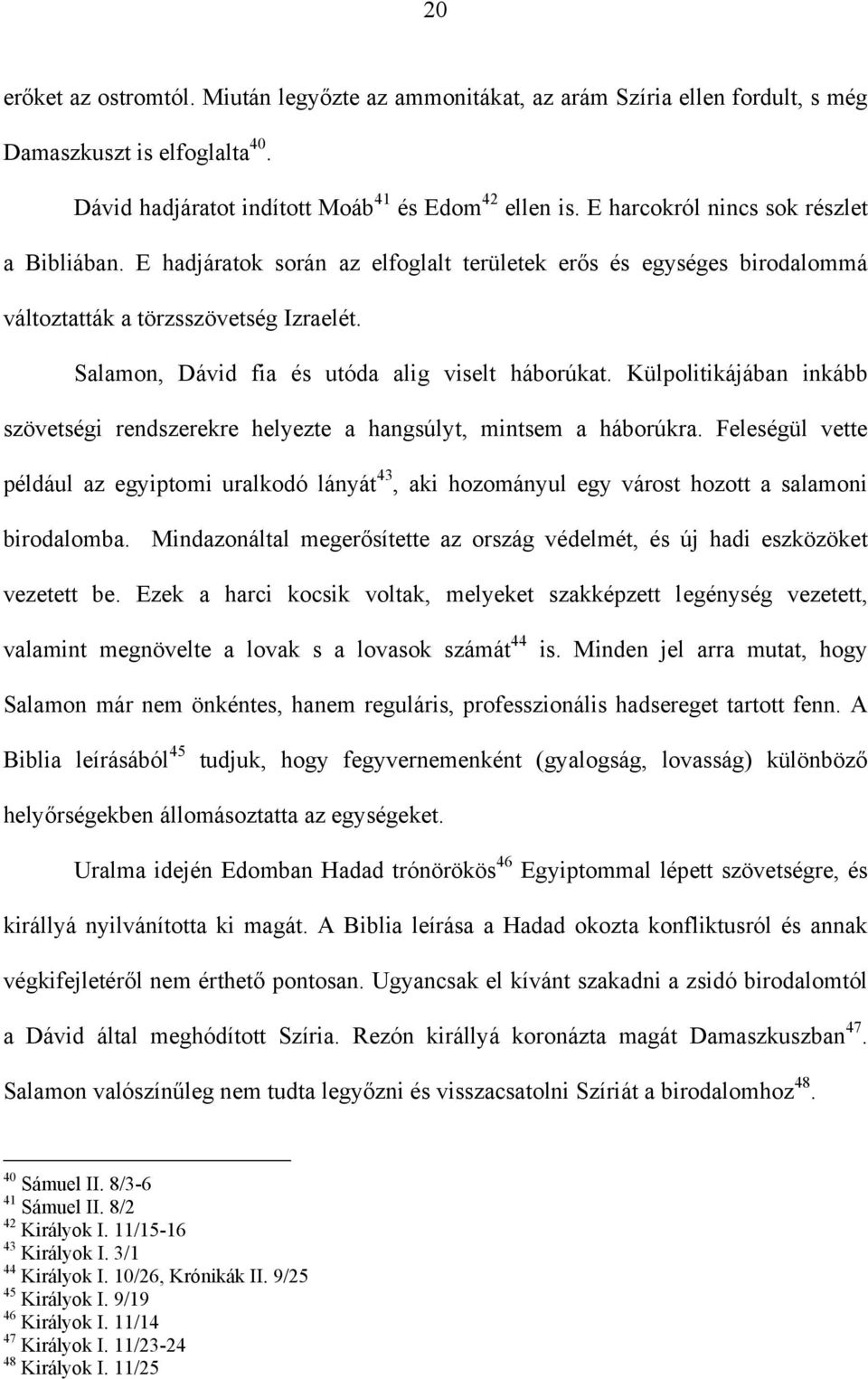 20

erőket az ostromtól. Miután legyőzte az ammonitákat, az arám Szíria ellen fordult, s még Damaszkuszt is elfoglalta$^{40}$.

Dávid hadjáratot indított Moáb$^{41}$ és Edom$^{42}$ ellen is. E harcokról nincs sok részlet a Bibliában. E hadjáratok során az elfoglalt területek erős és egységes birodalommá változtatták a törzsszövetség Izraelét.

Salamon, Dávid fia és utóda alig viselt háborúkat. Külpolitikájában inkább szövetségi rendszerekre helyezte a hangsúlyt, mintsem a háborúkra. Feleségül vette például az egyiptomi uralkodó lányát$^{43}$, aki hozományul egy várost hozott a salamoni birodalomba. Mindazonáltal megerősítette az ország védelmét, és új hadi eszközöket vezetett be. Ezek a harci kocsik voltak, melyeket szakképzett legénység vezetett, valamint megnövelte a lovak s a lovasok számát$^{44}$ is. Minden jel arra mutat, hogy Salamon már nem önkéntes, hanem reguláris, professzionális hadsereget tartott fenn. A Biblia leírásából$^{45}$ tudjuk, hogy fegyvernemenként (gyalogság, lovasság) különböző helyőrségekben állomásoztatta az egységeket.

Uralma idején Edomban Hadad trónörökös$^{46}$ Egyiptommal lépett szövetségre, és királlyá nyilvánította ki magát. A Biblia leírása a Hadad okozta konfliktusról és annak végkifejletéről nem érthető pontosan. Ugyancsak el kívánt szakadni a zsidó birodalomtól a Dávid által meghódított Szíria. Rezón királlyá koronázta magát Damaszkuszban$^{47}$. Salamon valószínűleg nem tudta legyőzni és visszacsatolni Szíriát a birodalomhoz$^{48}$.

$^{40}$ Sámuel II. 8/3-6
$^{41}$ Sámuel II. 8/2
$^{42}$ Királyok I. 11/15-16
$^{43}$ Királyok I. 3/1
$^{44}$ Királyok I. 10/26, Krónikák II. 9/25
$^{45}$ Királyok I. 9/19
$^{46}$ Királyok I. 11/14
$^{47}$ Királyok I. 11/23-24
$^{48}$ Királyok I. 11/25